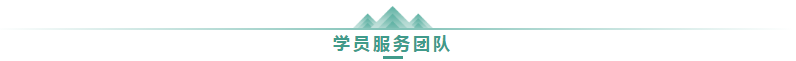 学员服务团队